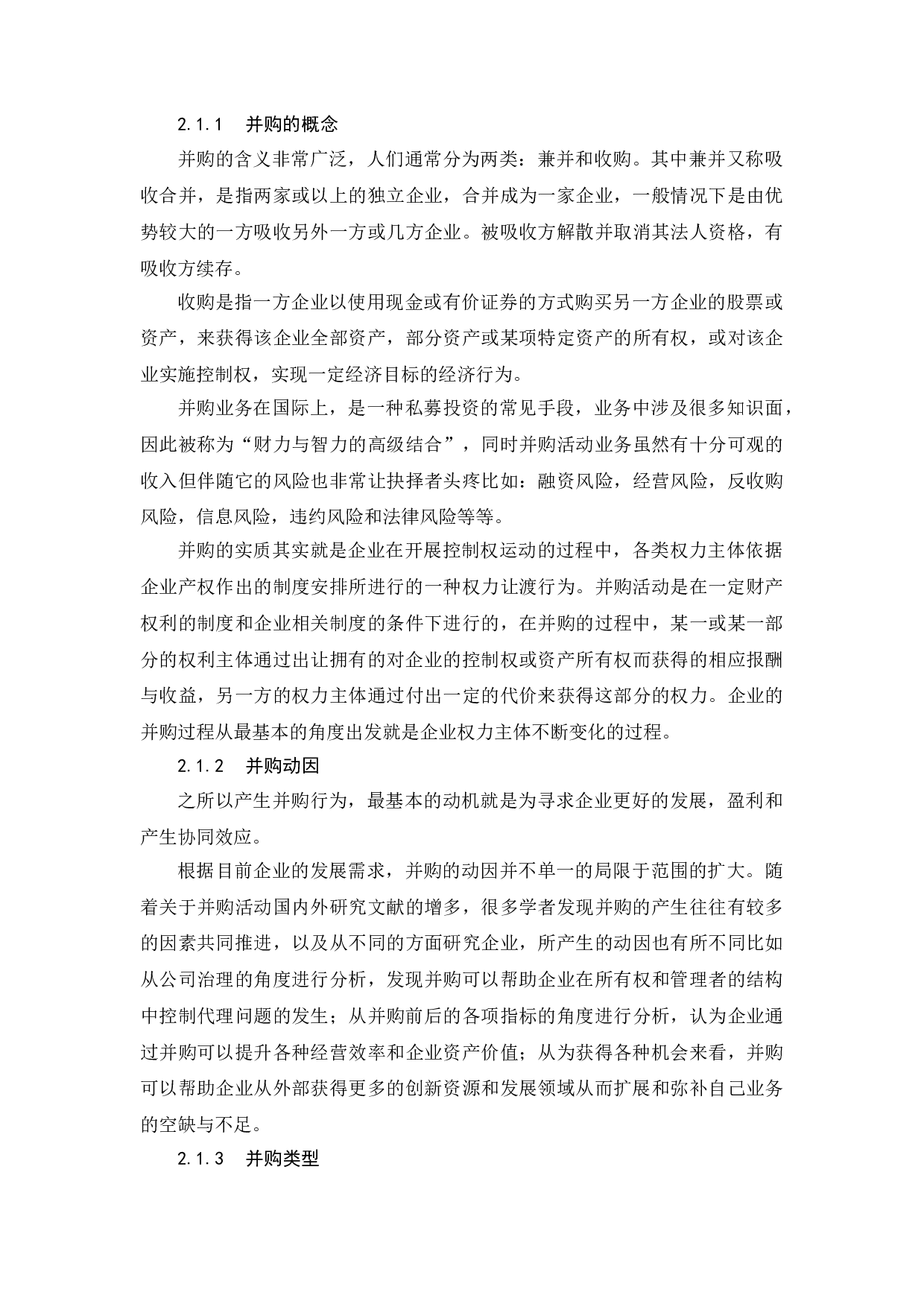 2.1.1　并购的概念

并购的含义非常广泛，人们通常分为两类：兼并和收购。其中兼并又称吸收合并，是指两家或以上的独立企业，合并成为一家企业，一般情况下是由优势较大的一方吸收另外一方或几方企业。被吸收方解散并取消其法人资格，有吸收方续存。

收购是指一方企业以使用现金或有价证券的方式购买另一方企业的股票或资产，来获得该企业全部资产，部分资产或某项特定资产的所有权，或对该企业实施控制权，实现一定经济目标的经济行为。

并购业务在国际上，是一种私募投资的常见手段，业务中涉及很多知识面，因此被称为“财力与智力的高级结合”，同时并购活动业务虽然有十分可观的收入但伴随它的风险也非常让抉择者头疼比如：融资风险，经营风险，反收购风险，信息风险，违约风险和法律风险等等。

并购的实质其实就是企业在开展控制权运动的过程中，各类权力主体依据企业产权作出的制度安排所进行的一种权力让渡行为。并购活动是在一定财产权利的制度和企业相关制度的条件下进行的，在并购的过程中，某一或某一部分的权利主体通过出让拥有的对企业的控制权或资产所有权而获得的相应报酬与收益，另一方的权力主体通过付出一定的代价来获得这部分的权力。企业的并购过程从最基本的角度出发就是企业权力主体不断变化的过程。

2.1.2　并购动因

之所以产生并购行为，最基本的动机就是为寻求企业更好的发展，盈利和产生协同效应。

根据目前企业的发展需求，并购的动因并不单一的局限于范围的扩大。随着关于并购活动国内外研究文献的增多，很多学者发现并购的产生往往有较多的因素共同推进，以及从不同的方面研究企业，所产生的动因也有所不同比如从公司治理的角度进行分析，发现并购可以帮助企业在所有权和管理者的结构中控制代理问题的发生；从并购前后的各项指标的角度进行分析，认为企业通过并购可以提升各种经营效率和企业资产价值；从为获得各种机会来看，并购可以帮助企业从外部获得更多的创新资源和发展领域从而扩展和弥补自己业务的空缺与不足。

2.1.3　并购类型